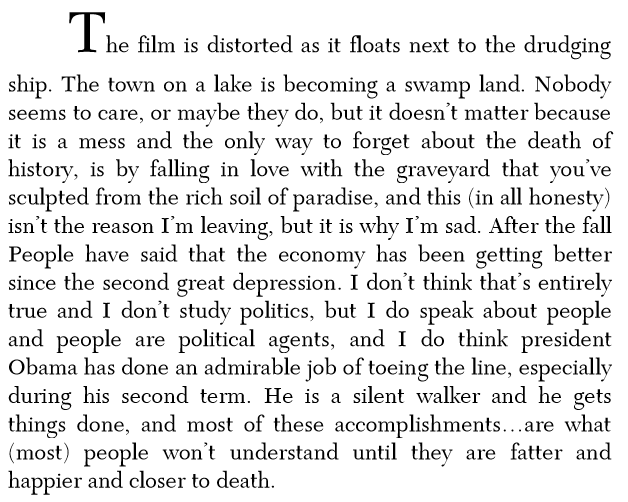 The film is distorted as it floats next to the drudging ship. The town on a lake is becoming a swamp land. Nobody seems to care, or maybe they do, but it doesn't matter because it is a mess and the only way to forget about the death of history, is by falling in love with the graveyard that you've sculpted from the rich soil of paradise, and this (in all honesty) isn't the reason I'm leaving, but it is why I'm sad. After the fall People have said that the economy has been getting better since the second great depression. I don't think that's entirely true and I don't study politics, but I do speak about people and people are political agents, and I do think president Obama has done an admirable job of toeing the line, especially during his second term. He is a silent walker and he gets things done, and most of these accomplishments...are what (most) people won't understand until they are fatter and happier and closer to death.